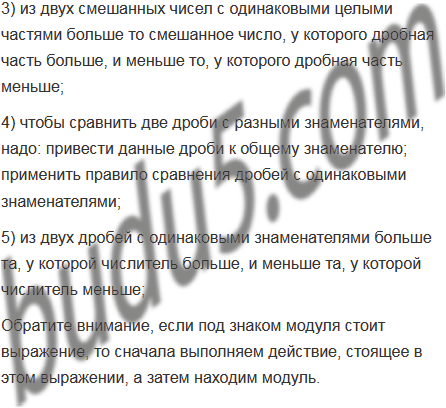 3) из двух смешанных чисел с одинаковыми целыми частями больше то смешанное число, у которого дробная часть больше, и меньше то, у которого дробная часть меньше;

4) чтобы сравнить две дроби с разными знаменателями, надо: привести данные дроби к общему знаменателю; применить правило сравнения дробей с одинаковыми знаменателями;

5) из двух дробей с одинаковыми знаменателями больше та, у которой числитель больше, и меньше та, у которой числитель меньше;

Обратите внимание, если под знаком модуля стоит выражение, то сначала выполняем действие, стоящее в этом выражении, а затем находим модуль.

budu5.com